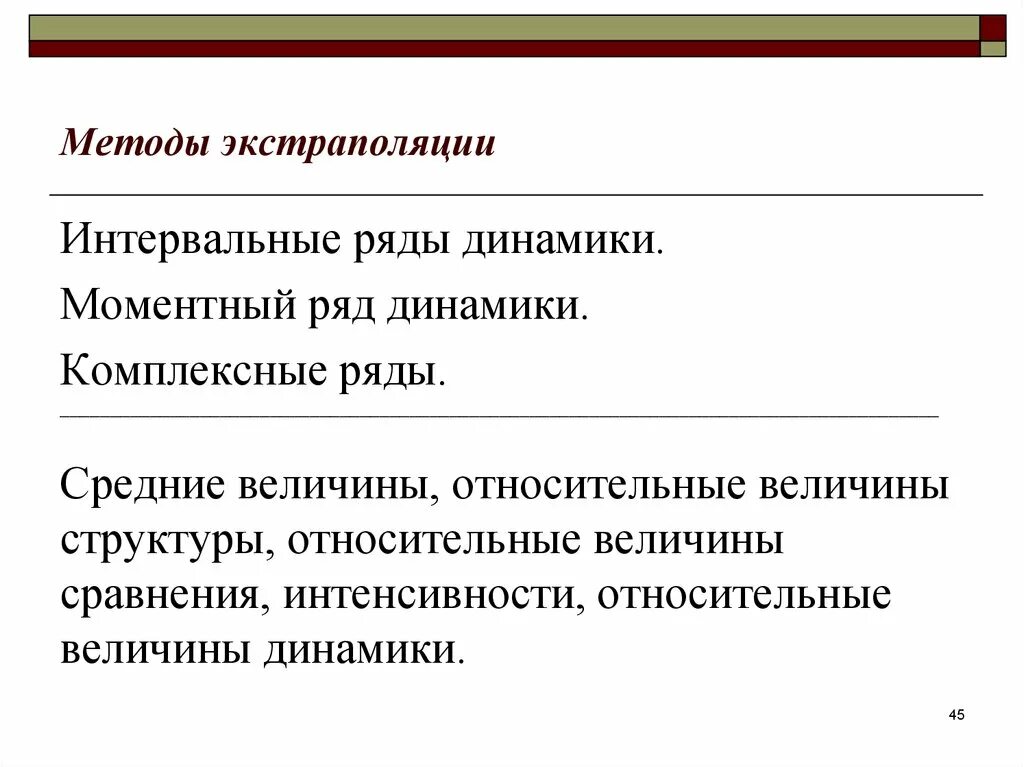 Методы экстраполяции

Интервальные ряды динамики.

Моментный ряд динамики.

Комплексные ряды.

Средние величины, относительные величины структуры, относительные величины сравнения, интенсивности, относительные величины динамики.

45